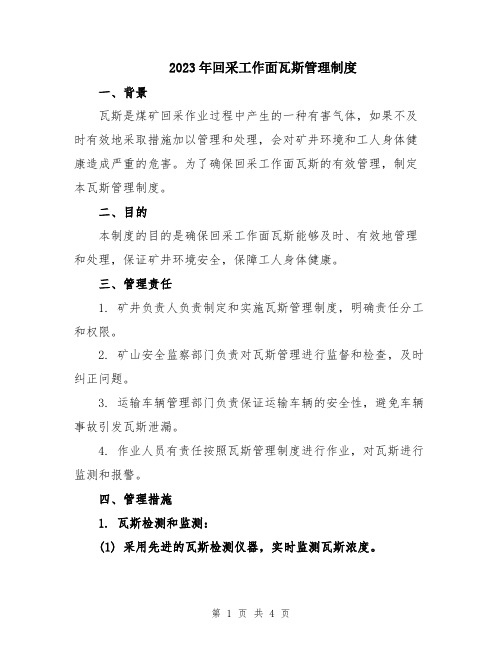 2023年回采工作面瓦斯管理制度

一、背景

瓦斯是煤矿回采作业过程中产生的一种有害气体，如果不及时有效地采取措施加以管理和处理，会对矿井环境和工人身体健康造成严重的危害。为了确保回采工作面瓦斯的有效管理，制定本瓦斯管理制度。

二、目的

本制度的目的是确保回采工作面瓦斯能够及时、有效地管理和处理，保证矿井环境安全，保障工人身体健康。

三、管理责任

1. 矿井负责人负责制定和实施瓦斯管理制度，明确责任分工和权限。

2. 矿山安全监察部门负责对瓦斯管理进行监督和检查，及时纠正问题。

3. 运输车辆管理部门负责保证运输车辆的安全性，避免车辆事故引发瓦斯泄漏。

4. 作业人员有责任按照瓦斯管理制度进行作业，对瓦斯进行监测和报警。

四、管理措施

1. 瓦斯检测和监测：

(1) 采用先进的瓦斯检测仪器，实时监测瓦斯浓度。

第 1 页 共 4 页